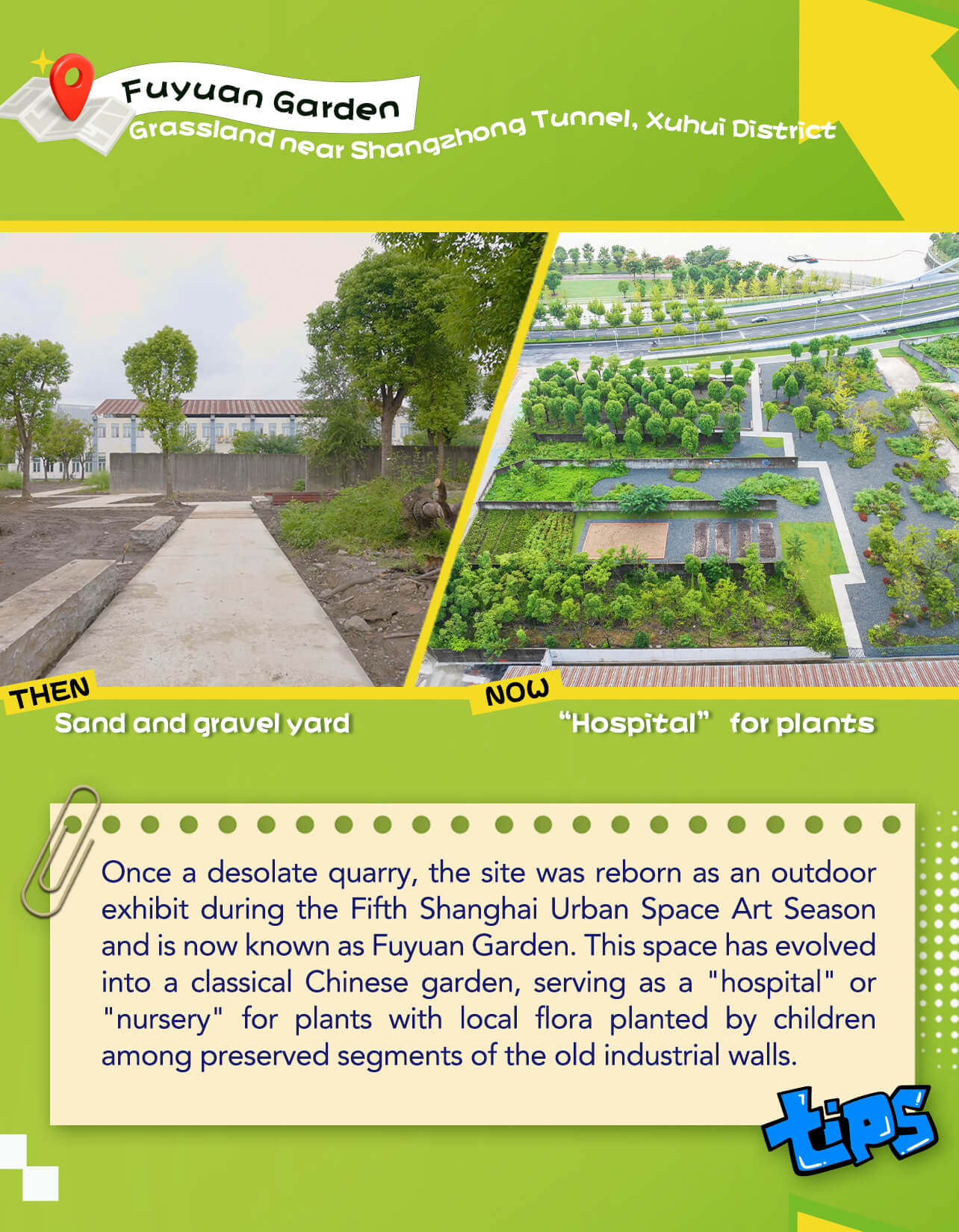 Fuyuan Garden
Grassland near Shangzhong Tunnel, Xuhui District

THEN
Sand and gravel yard

NOW
“Hospital” for plants

Once a desolate quarry, the site was reborn as an outdoor exhibit during the Fifth Shanghai Urban Space Art Season and is now known as Fuyuan Garden. This space has evolved into a classical Chinese garden, serving as a "hospital" or "nursery" for plants with local flora planted by children among preserved segments of the old industrial walls.

tips